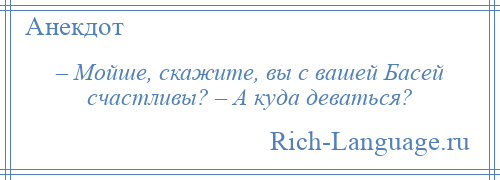 Анекдот

– Мойше, скажите, вы с вашей Басей счастливы? – А куда деваться?

Rich-Language.ru